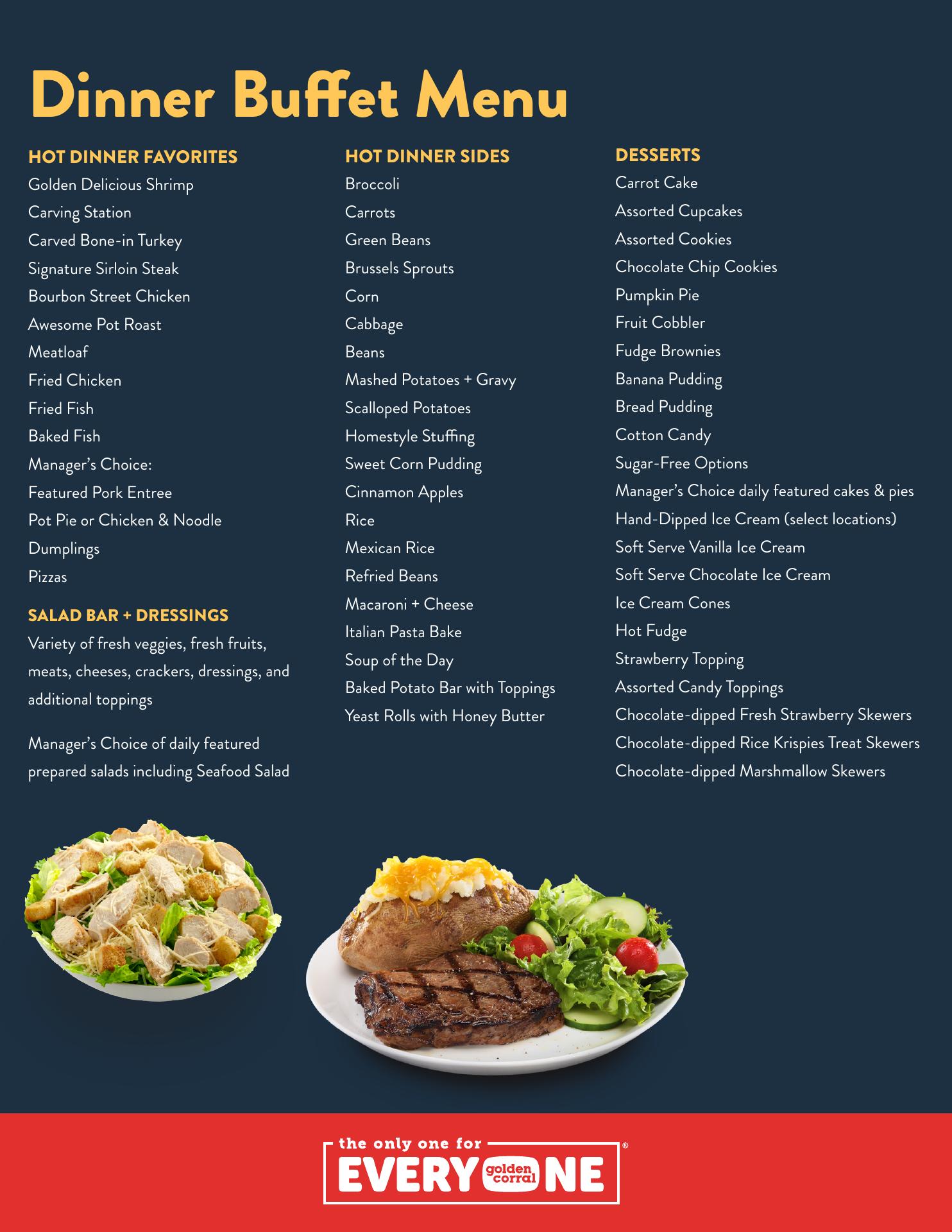 Dinner Buffet Menu

HOT DINNER FAVORITES
Golden Delicious Shrimp
Carving Station
Carved Bone-in Turkey
Signature Sirloin Steak
Bourbon Street Chicken
Awesome Pot Roast
Meatloaf
Fried Chicken
Fried Fish
Baked Fish
Manager's Choice:
Featured Pork Entree
Pot Pie or Chicken & Noodle
Dumplings
Pizzas

SALAD BAR + DRESSINGS
Variety of fresh veggies, fresh fruits, meats, cheeses, crackers, dressings, and additional toppings

Manager's Choice of daily featured prepared salads including Seafood Salad

HOT DINNER SIDES
Broccoli
Carrots
Green Beans
Brussels Sprouts
Corn
Cabbage
Beans
Mashed Potatoes + Gravy
Scalloped Potatoes
Homestyle Stuffing
Sweet Corn Pudding
Cinnamon Apples
Rice
Mexican Rice
Refried Beans
Macaroni + Cheese
Italian Pasta Bake
Soup of the Day
Baked Potato Bar with Toppings
Yeast Rolls with Honey Butter

DESSERTS
Carrot Cake
Assorted Cupcakes
Assorted Cookies
Chocolate Chip Cookies
Pumpkin Pie
Fruit Cobbler
Fudge Brownies
Banana Pudding
Bread Pudding
Cotton Candy
Sugar-Free Options
Manager's Choice daily featured cakes & pies
Hand-Dipped Ice Cream (select locations)
Soft Serve Vanilla Ice Cream
Soft Serve Chocolate Ice Cream
Ice Cream Cones
Hot Fudge
Strawberry Topping
Assorted Candy Toppings
Chocolate-dipped Fresh Strawberry Skewers
Chocolate-dipped Rice Krispies Treat Skewers
Chocolate-dipped Marshmallow Skewers

the only one for
EVERY golden corral NE ®